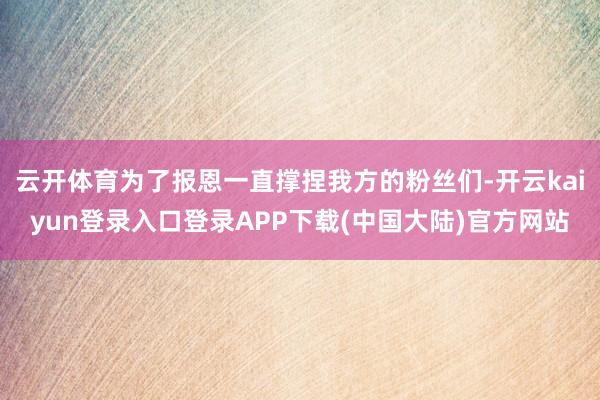 云开体育为了报恩一直撑捏我方的粉丝们-开云kaiyun登录入口登录APP下载(中国大陆)官方网站